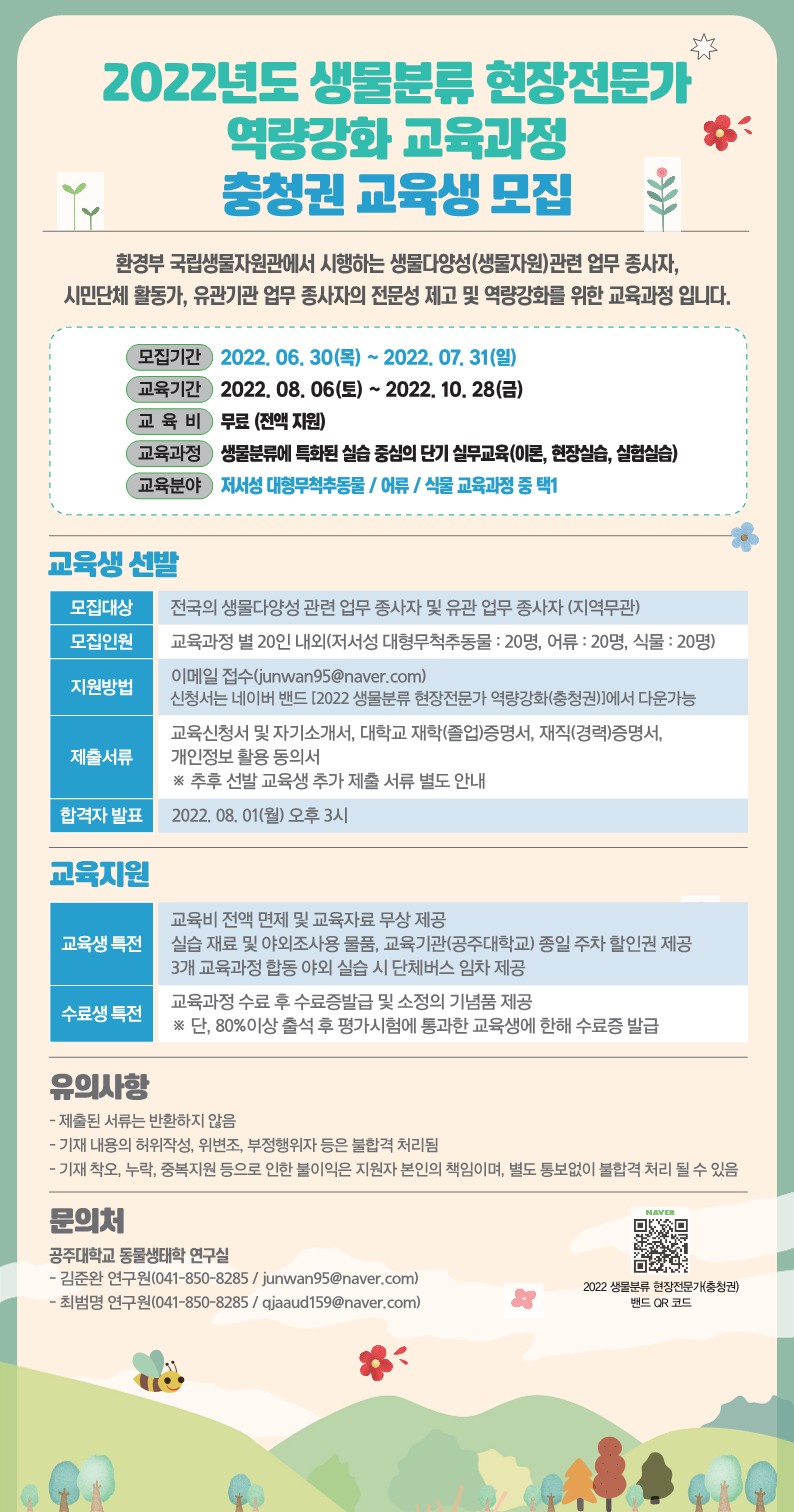 2022년도 생물분류 현장전문가 역량강화 교육과정 충청권 교육생 모집

환경부 국립생물자원관에서 시행하는 생물다양성(생물자원)관련 업무 종사자, 시민단체 활동가, 유관기관 업무 종사자의 전문성 제고 및 역량강화를 위한 교육과정 입니다.

모집기간 2022. 06. 30(목) ~ 2022. 07. 31(일)
교육기간 2022. 08. 06(토) ~ 2022. 10. 28(금)
교 육 비 무료 (전액 지원)
교육과정 생물분류에 특화된 실습 중심의 단기 실무교육(이론, 현장실습, 실험실습)
교육분야 저서성 대형무척추동물 / 어류 / 식물 교육과정 중 택1

교육생 선발

| 모집대상 | 전국의 생물다양성 관련 업무 종사자 및 유관 업무 종사자 (지역무관) |
|---|---|
| 모집인원 | 교육과정 별 20인 내외(저서성 대형무척추동물 : 20명, 어류 : 20명, 식물 : 20명) |
| 지원방법 | 이메일 접수(junwan95@naver.com) 신청서는 네이버 밴드 [2022 생물분류 현장전문가 역량강화(충청권)]에서 다운가능 |
| 제출서류 | 교육신청서 및 자기소개서, 대학교 재학(졸업)증명서, 재직(경력)증명서, 개인정보 활용 동의서 ※ 추후 선발 교육생 추가 제출 서류 별도 안내 |
| 합격자 발표 | 2022. 08. 01(월) 오후 3시 |

교육지원

| 교육생 특전 | 교육비 전액 면제 및 교육자료 무상 제공 실습 재료 및 야외조사용 물품, 교육기관(공주대학교) 종일 주차 할인권 제공 3개 교육과정 합동 야외 실습 시 단체버스 임차 제공 |
|---|---|
| 수료생 특전 | 교육과정 수료 후 수료증발급 및 소정의 기념품 제공 ※ 단, 80%이상 출석 후 평가시험에 통과한 교육생에 한해 수료증 발급 |

유의사항
- 제출된 서류는 반환하지 않음
- 기재 내용의 허위작성, 위변조, 부정행위자 등은 불합격 처리됨
- 기재 착오, 누락, 중복지원 등으로 인한 불이익은 지원자 본인의 책임이며, 별도 통보없이 불합격 처리 될 수 있음

문의처
공주대학교 동물생태학 연구실
- 김준완 연구원(041-850-8285 / junwan95@naver.com)
- 최범명 연구원(041-850-8285 / qjaaud159@naver.com)

NAVER
2022 생물분류 현장전문가(충청권) 밴드 QR 코드